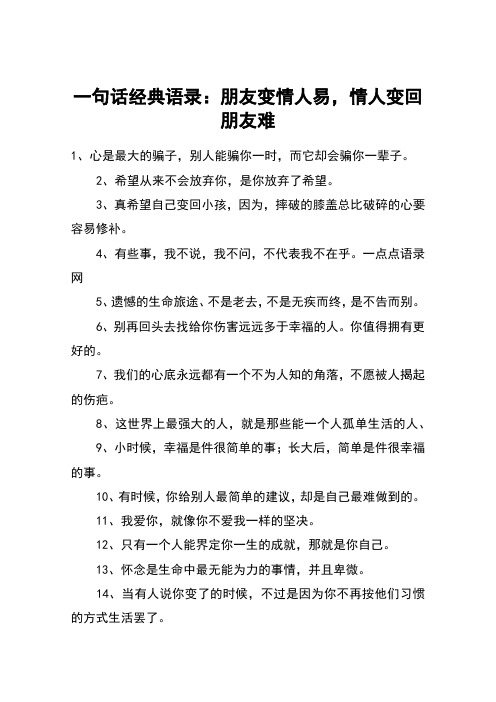 一句话经典语录：朋友变情人易，情人变回朋友难

1、心是最大的骗子，别人能骗你一时，而它却会骗你一辈子。

2、希望从来不会放弃你，是你放弃了希望。

3、真希望自己变回小孩，因为，摔破的膝盖总比破碎的心要容易修补。

4、有些事，我不说，我不问，不代表我不在乎。一点点语录网

5、遗憾的生命旅途、不是老去，不是无疾而终，是不告而别。

6、别再回头去找给你伤害远远多于幸福的人。你值得拥有更好的。

7、我们的心底永远都有一个不为人知的角落，不愿被人揭起的伤疤。

8、这世界上最强大的人，就是那些能一个人孤单生活的人、

9、小时候，幸福是件很简单的事；长大后，简单是件很幸福的事。

10、有时候，你给别人最简单的建议，却是自己最难做到的。

11、我爱你，就像你不爱我一样的坚决。

12、只有一个人能界定你一生的成就，那就是你自己。

13、怀念是生命中最无能为力的事情，并且卑微。

14、当有人说你变了的时候，不过是因为你不再按他们习惯的方式生活罢了。